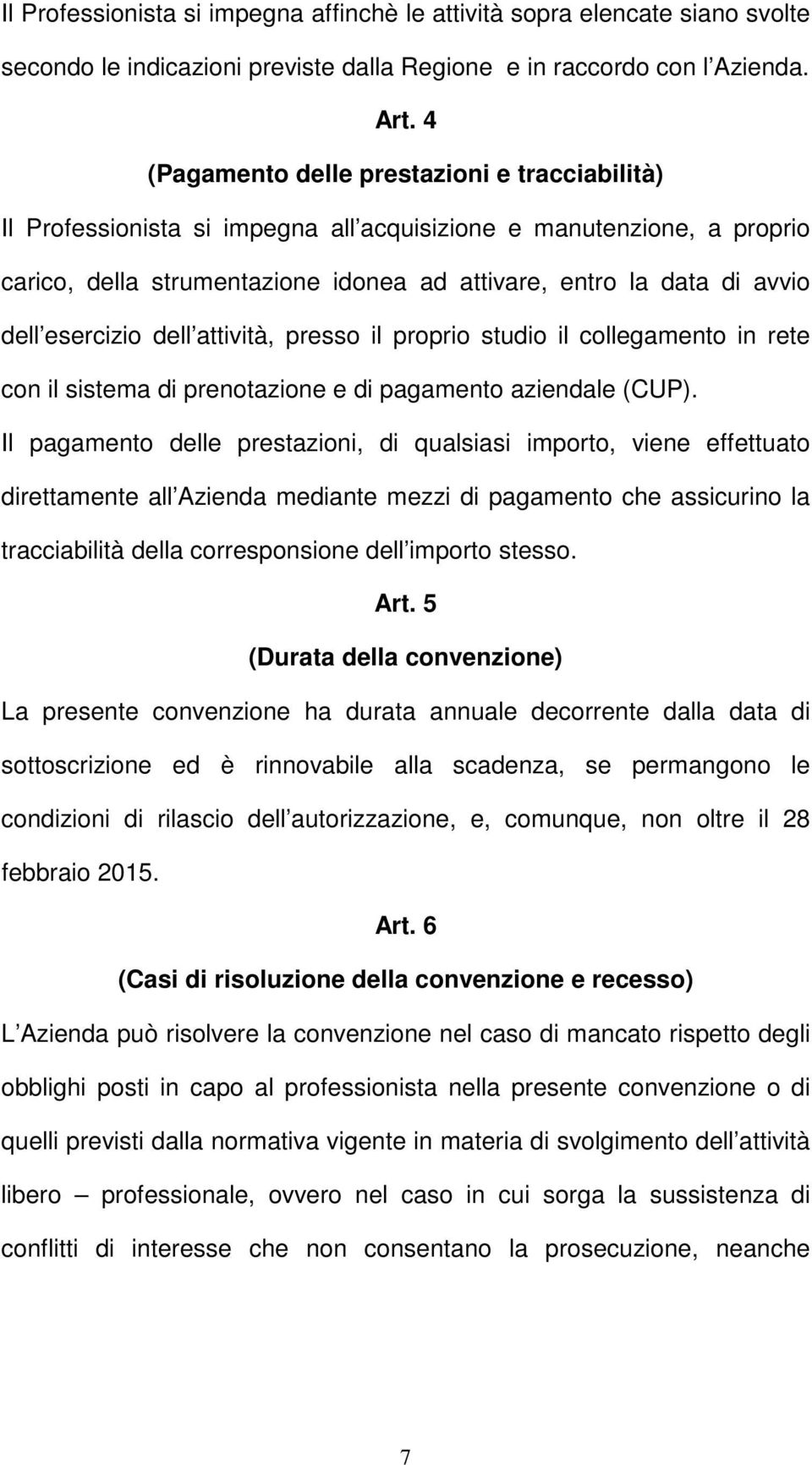 Il Professionista si impegna affinchè le attività sopra elencate siano svolte secondo le indicazioni previste dalla Regione e in raccordo con l Azienda.

Art. 4

(Pagamento delle prestazioni e tracciabilità)

Il Professionista si impegna all acquisizione e manutenzione, a proprio carico, della strumentazione idonea ad attivare, entro la data di avvio dell esercizio dell attività, presso il proprio studio il collegamento in rete con il sistema di prenotazione e di pagamento aziendale (CUP).

Il pagamento delle prestazioni, di qualsiasi importo, viene effettuato direttamente all Azienda mediante mezzi di pagamento che assicurino la tracciabilità della corresponsione dell importo stesso.

Art. 5

(Durata della convenzione)

La presente convenzione ha durata annuale decorrente dalla data di sottoscrizione ed è rinnovabile alla scadenza, se permangono le condizioni di rilascio dell autorizzazione, e, comunque, non oltre il 28 febbraio 2015.

Art. 6

(Casi di risoluzione della convenzione e recesso)

L Azienda può risolvere la convenzione nel caso di mancato rispetto degli obblighi posti in capo al professionista nella presente convenzione o di quelli previsti dalla normativa vigente in materia di svolgimento dell attività libero – professionale, ovvero nel caso in cui sorga la sussistenza di conflitti di interesse che non consentano la prosecuzione, neanche

7